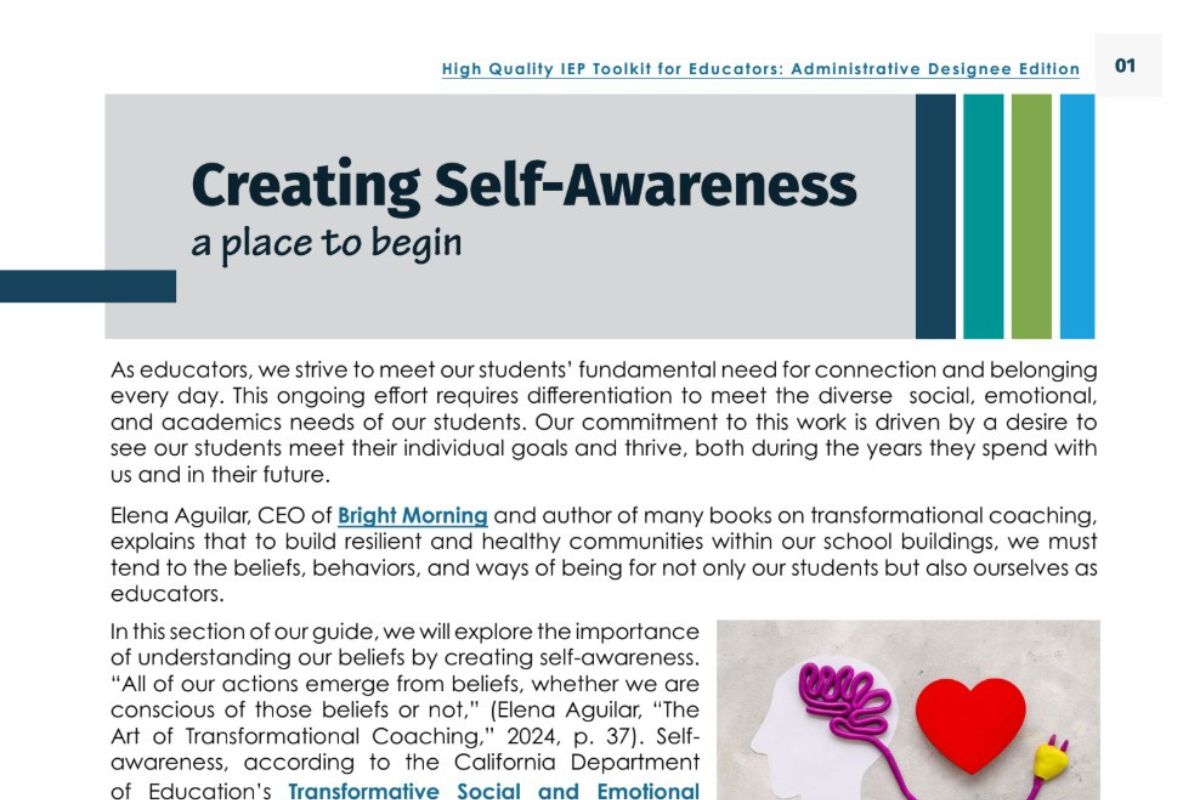 High Quality IEP Toolkit for Educators: Administrative Designee Edition 01

Creating Self-Awareness
a place to begin

As educators, we strive to meet our students' fundamental need for connection and belonging every day. This ongoing effort requires differentiation to meet the diverse social, emotional, and academics needs of our students. Our commitment to this work is driven by a desire to see our students meet their individual goals and thrive, both during the years they spend with us and in their future.

Elena Aguilar, CEO of Bright Morning and author of many books on transformational coaching, explains that to build resilient and healthy communities within our school buildings, we must tend to the beliefs, behaviors, and ways of being for not only our students but also ourselves as educators.

In this section of our guide, we will explore the importance of understanding our beliefs by creating self-awareness. "All of our actions emerge from beliefs, whether we are conscious of those beliefs or not," (Elena Aguilar, "The Art of Transformational Coaching," 2024, p. 37). Self-awareness, according to the California Department of Education's Transformative Social and Emotional